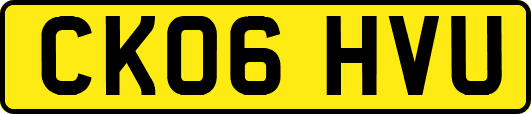 CK06 HVU